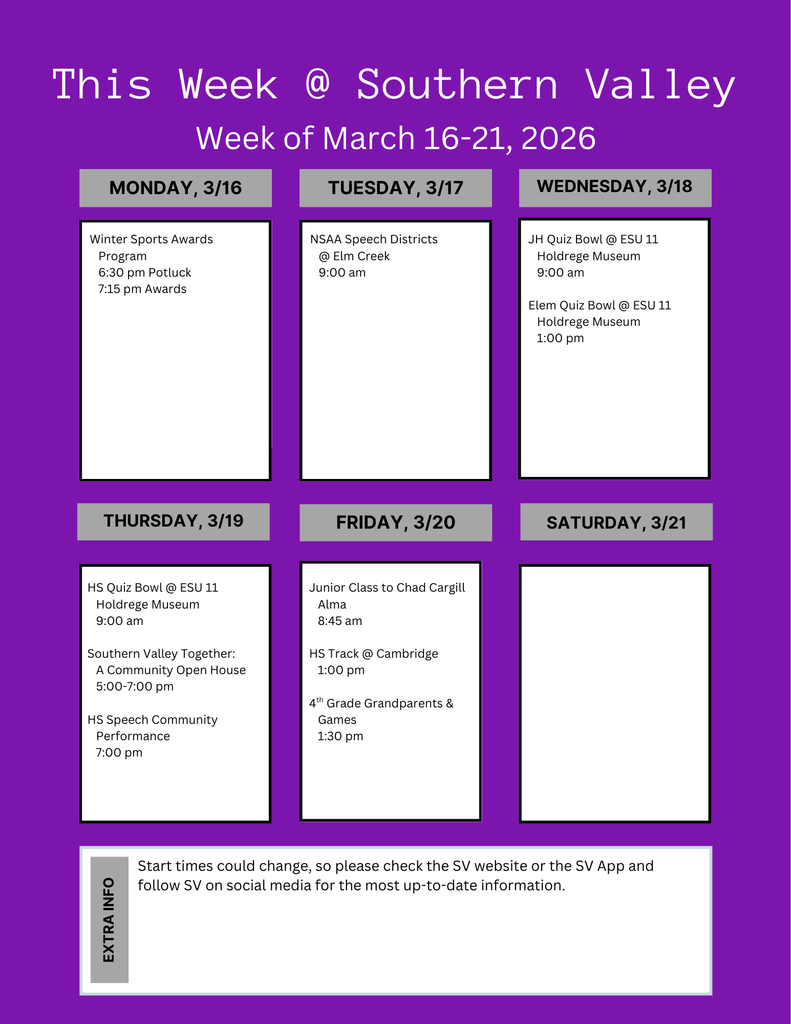 This Week @ Southern Valley

Week of March 16-21, 2026

MONDAY, 3/16

Winter Sports Awards Program
6:30 pm Potluck
7:15 pm Awards

TUESDAY, 3/17

NSAA Speech Districts @ Elm Creek
9:00 am

WEDNESDAY, 3/18

JH Quiz Bowl @ ESU 11 Holdrege Museum
9:00 am

Elem Quiz Bowl @ ESU 11 Holdrege Museum
1:00 pm

THURSDAY, 3/19

HS Quiz Bowl @ ESU 11 Holdrege Museum
9:00 am

Southern Valley Together: A Community Open House
5:00-7:00 pm

HS Speech Community Performance
7:00 pm

FRIDAY, 3/20

Junior Class to Chad Cargill Alma
8:45 am

HS Track @ Cambridge
1:00 pm

$4^{th}$ Grade Grandparents & Games
1:30 pm

SATURDAY, 3/21

EXTRA INFO

Start times could change, so please check the SV website or the SV App and follow SV on social media for the most up-to-date information.